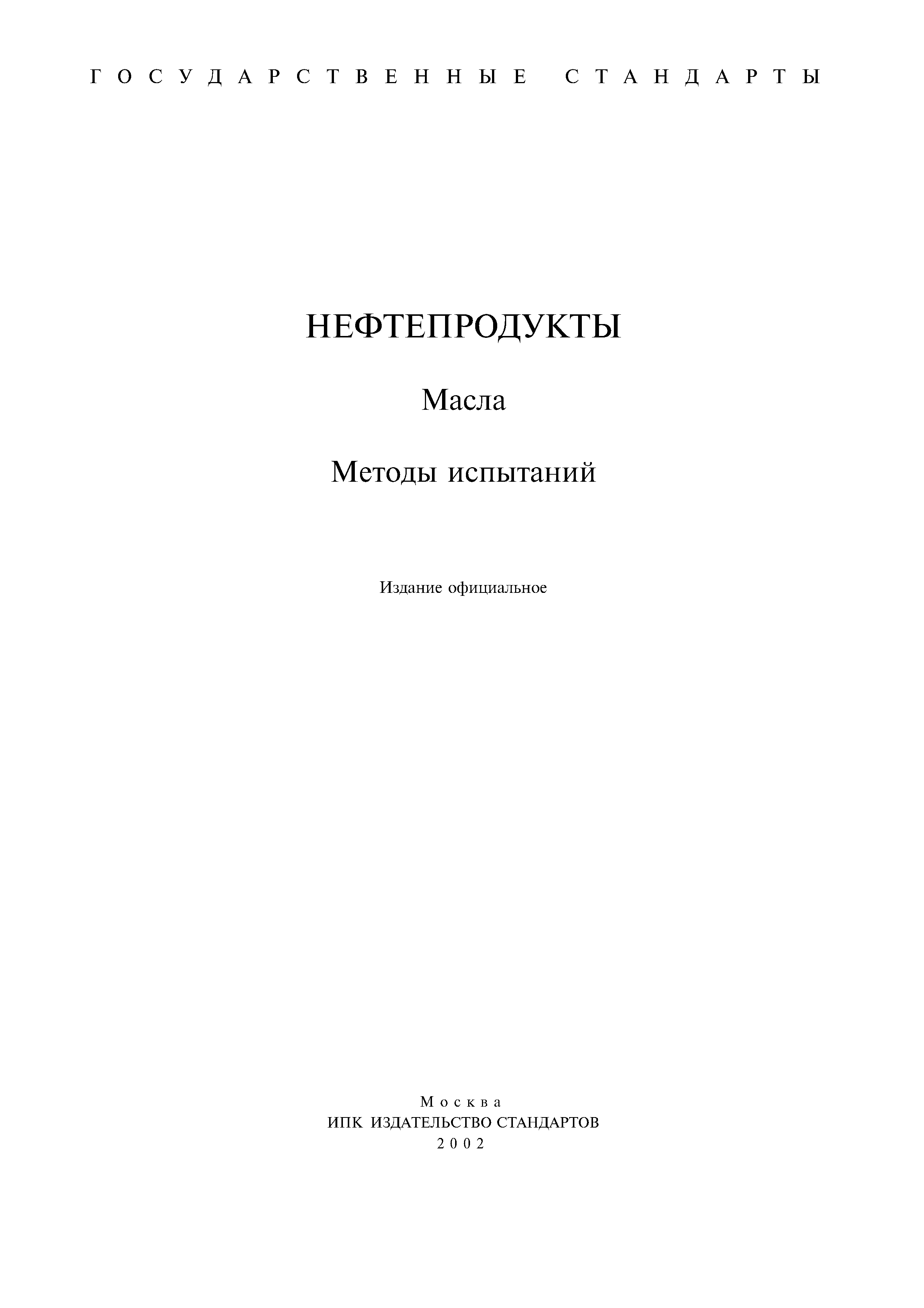 ГОСУДАРСТВЕННЫЕ СТАНДАРТЫ

НЕФТЕПРОДУКТЫ

Масла

Методы испытаний

Издание официальное

Москва
ИПК ИЗДАТЕЛЬСТВО СТАНДАРТОВ
2002